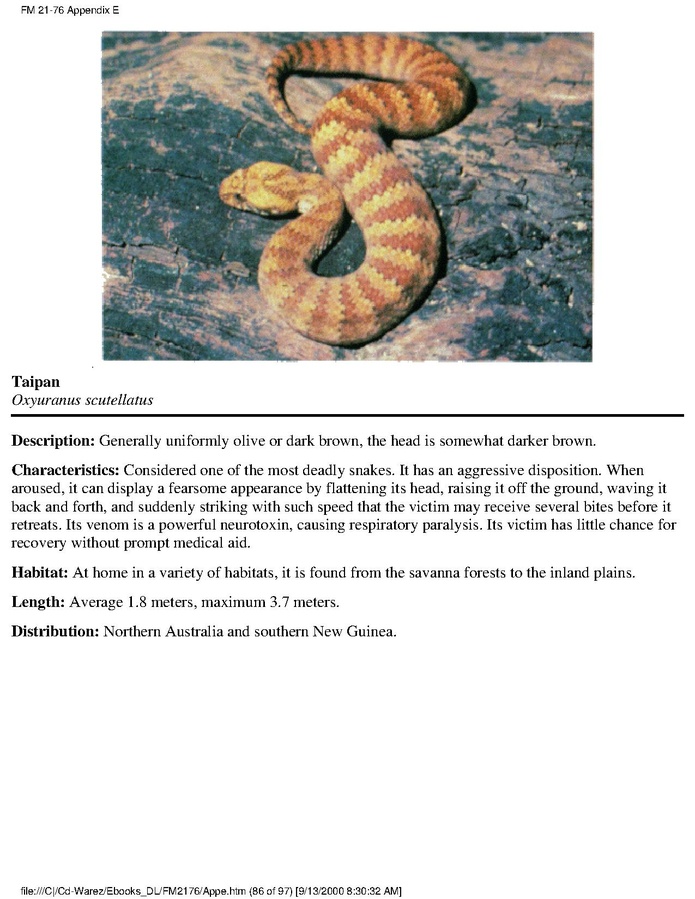 FM 21-76 Appendix E

Taipan
Oxyuranus scutellatus

Description: Generally uniformly olive or dark brown, the head is somewhat darker brown.

Characteristics: Considered one of the most deadly snakes. It has an aggressive disposition. When aroused, it can display a fearsome appearance by flattening its head, raising it off the ground, waving it back and forth, and suddenly striking with such speed that the victim may receive several bites before it retreats. Its venom is a powerful neurotoxin, causing respiratory paralysis. Its victim has little chance for recovery without prompt medical aid.

Habitat: At home in a variety of habitats, it is found from the savanna forests to the inland plains.

Length: Average 1.8 meters, maximum 3.7 meters.

Distribution: Northern Australia and southern New Guinea.

file:///C|/Cd-Warez/Ebooks_DL/FM2176/Appe.htm (86 of 97) [9/13/2000 8:30:32 AM]